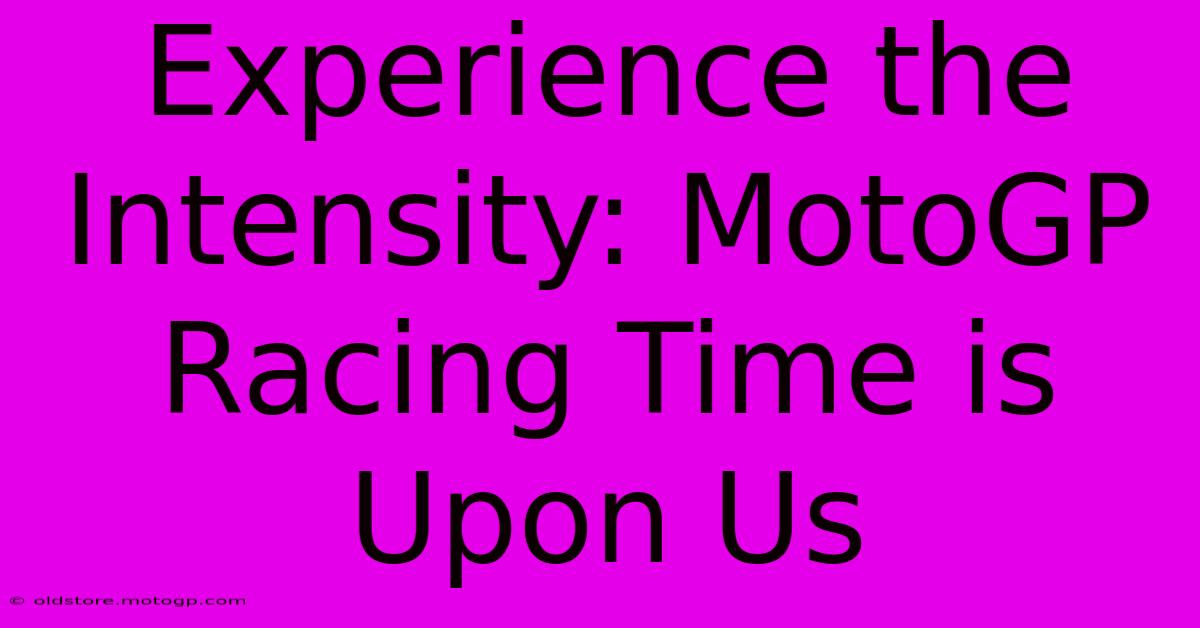 Experience the Intensity: MotoGP Racing Time is Upon Us

© oldstore.motogp.com